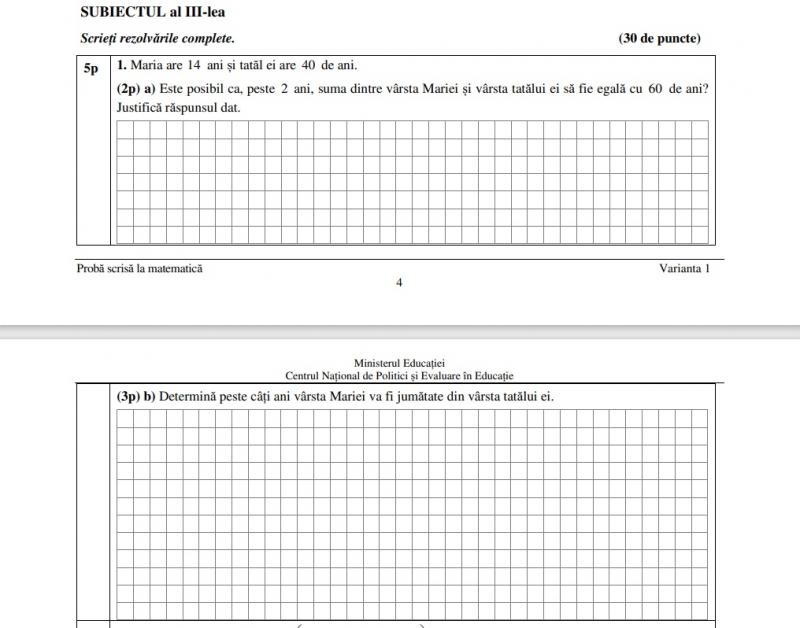 SUBIECTUL al III-lea

Scrieți rezolvările complete. (30 de puncte)

5p

1. Maria are 14 ani și tatăl ei are 40 de ani.

(2p) a) Este posibil ca, peste 2 ani, suma dintre vârsta Mariei și vârsta tatălui ei să fie egală cu 60 de ani? Justifică răspunsul dat.

Probă scrisă la matematică Varianta 1

4

Ministerul Educației
Centrul Național de Politici și Evaluare în Educație

(3p) b) Determină peste câți ani vârsta Mariei va fi jumătate din vârsta tatălui ei.